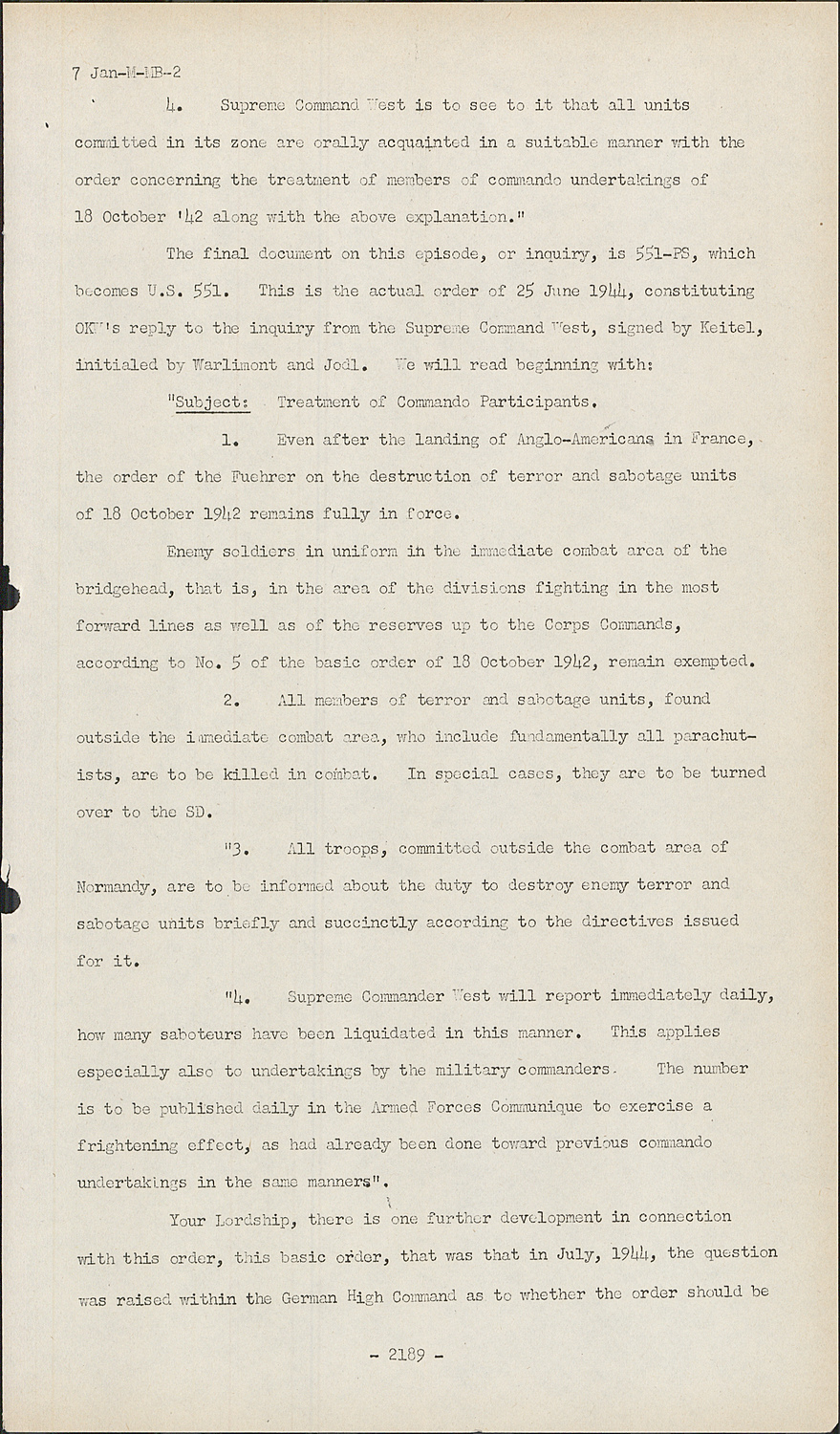 7 Jan-M-MB-2

4. Supreme Command West is to see to it that all units committed in its zone are orally acquainted in a suitable manner with the order concerning the treatment of members of commando undertakings of 18 October '42 along with the above explanation."

The final document on this episode, or inquiry, is 551-PS, which becomes U.S. 551. This is the actual order of 25 June 1944, constituting OKW's reply to the inquiry from the Supreme Command West, signed by Keitel, initialed by Warlimont and Jodl. We will read beginning with:

"Subject: Treatment of Commando Participants.

1. Even after the landing of Anglo-Americans in France, the order of the Fuehrer on the destruction of terror and sabotage units of 18 October 1942 remains fully in force.

Enemy soldiers in uniform in the immediate combat area of the bridgehead, that is, in the area of the divisions fighting in the most forward lines as well as of the reserves up to the Corps Commands, according to No. 5 of the basic order of 18 October 1942, remain exempted.

2. All members of terror and sabotage units, found outside the immediate combat area, who include fundamentally all parachutists, are to be killed in combat. In special cases, they are to be turned over to the SD.

"3. All troops, committed outside the combat area of Normandy, are to be informed about the duty to destroy enemy terror and sabotage units briefly and succinctly according to the directives issued for it.

"4. Supreme Commander West will report immediately daily, how many saboteurs have been liquidated in this manner. This applies especially also to undertakings by the military commanders. The number is to be published daily in the Armed Forces Communique to exercise a frightening effect, as had already been done toward previous commando undertakings in the same manners".

Your Lordship, there is one further development in connection with this order, this basic order, that was that in July, 1944, the question was raised within the German High Command as to whether the order should be

- 2189 -